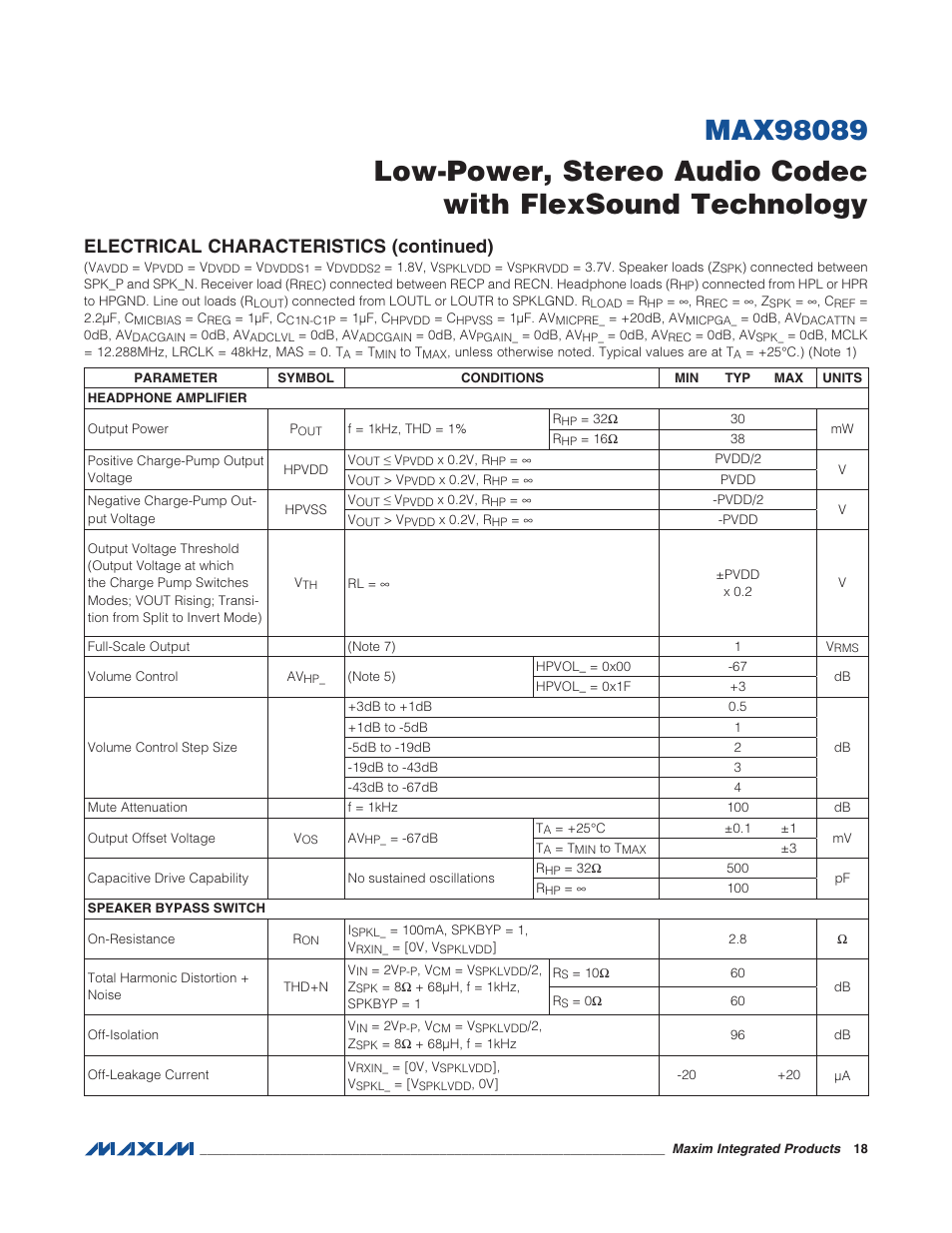 MAX98089

Low-Power, Stereo Audio Codec with FlexSound Technology

ELECTRICAL CHARACTERISTICS (continued)

($V_{AVDD}$ = $V_{PVDD}$ = $V_{DVDD}$ = $V_{DVDDS1}$ = $V_{DVDDS2}$ = 1.8V, $V_{SPKLVDD}$ = $V_{SPKRVDD}$ = 3.7V. Speaker loads ($Z_{SPK}$) connected between SPK_P and SPK_N. Receiver load ($R_{REC}$) connected between RECP and RECN. Headphone loads ($R_{HP}$) connected from HPL or HPR to HPGND. Line out loads ($R_{LOUT}$) connected from LOUTL or LOUTR to SPKLGND. $R_{LOAD}$ = $R_{HP}$ = ∞, $R_{REC}$ = ∞, $Z_{SPK}$ = ∞, $C_{REF}$ = 2.2µF, $C_{MICBIAS}$ = $C_{REG}$ = 1µF, $C_{C1N-C1P}$ = 1µF, $C_{HPVDD}$ = $C_{HPVSS}$ = 1µF. $AV_{MICPRE\_}$ = +20dB, $AV_{MICPGA\_}$ = 0dB, $AV_{DACATTN}$ = 0dB, $AV_{DACGAIN}$ = 0dB, $AV_{ADCLVL}$ = 0dB, $AV_{ADCGAIN}$ = 0dB, $AV_{PGAIN\_}$ = 0dB, $AV_{HP\_}$ = 0dB, $AV_{REC}$ = 0dB, $AV_{SPK\_}$ = 0dB, MCLK = 12.288MHz, LRCLK = 48kHz, MAS = 0. $T_A$ = $T_{MIN}$ to $T_{MAX}$, unless otherwise noted. Typical values are at $T_A$ = +25°C.) (Note 1)

| PARAMETER | SYMBOL | CONDITIONS | | MIN | TYP | MAX | UNITS |
|---|---|---|---|---|---|---|---|
| HEADPHONE AMPLIFIER | | | | | | | |
| Output Power | $P_{OUT}$ | f = 1kHz, THD = 1% | $R_{HP}$ = 32Ω | | 30 | | mW |
| | | | $R_{HP}$ = 16Ω | | 38 | | |
| Positive Charge-Pump Output Voltage | HPVDD | $V_{OUT}$ ≤ $V_{PVDD}$ x 0.2V, $R_{HP}$ = ∞ | | | PVDD/2 | | V |
| | | $V_{OUT}$ > $V_{PVDD}$ x 0.2V, $R_{HP}$ = ∞ | | | PVDD | | |
| Negative Charge-Pump Output Voltage | HPVSS | $V_{OUT}$ ≤ $V_{PVDD}$ x 0.2V, $R_{HP}$ = ∞ | | | -PVDD/2 | | V |
| | | $V_{OUT}$ > $V_{PVDD}$ x 0.2V, $R_{HP}$ = ∞ | | | -PVDD | | |
| Output Voltage Threshold (Output Voltage at which the Charge Pump Switches Modes; VOUT Rising; Transition from Split to Invert Mode) | $V_{TH}$ | RL = ∞ | | | ±PVDD x 0.2 | | V |
| Full-Scale Output | | (Note 7) | | | 1 | | $V_{RMS}$ |
| Volume Control | $AV_{HP\_}$ | (Note 5) | HPVOL_ = 0x00 | | -67 | | dB |
| | | | HPVOL_ = 0x1F | | +3 | | |
| Volume Control Step Size | | +3dB to +1dB | | | 0.5 | | dB |
| | | +1dB to -5dB | | | 1 | | |
| | | -5dB to -19dB | | | 2 | | |
| | | -19dB to -43dB | | | 3 | | |
| | | -43dB to -67dB | | | 4 | | |
| Mute Attenuation | | f = 1kHz | | | 100 | | dB |
| Output Offset Voltage | $V_{OS}$ | $AV_{HP\_}$ = -67dB | $T_A$ = +25°C | | ±0.1 | ±1 | mV |
| | | | $T_A$ = $T_{MIN}$ to $T_{MAX}$ | | | ±3 | |
| Capacitive Drive Capability | | No sustained oscillations | $R_{HP}$ = 32Ω | | 500 | | pF |
| | | | $R_{HP}$ = ∞ | | 100 | | |
| SPEAKER BYPASS SWITCH | | | | | | | |
| On-Resistance | $R_{ON}$ | $I_{SPKL\_}$ = 100mA, SPKBYP = 1, $V_{RXIN\_}$ = [0V, $V_{SPKLVDD}$] | | | 2.8 | | Ω |
| Total Harmonic Distortion + Noise | THD+N | $V_{IN}$ = $2V_{P-P}$, $V_{CM}$ = $V_{SPKLVDD}$/2, $Z_{SPK}$ = 8Ω + 68µH, f = 1kHz, SPKBYP = 1 | $R_S$ = 10Ω | | 60 | | dB |
| | | | $R_S$ = 0Ω | | 60 | | |
| Off-Isolation | | $V_{IN}$ = $2V_{P-P}$, $V_{CM}$ = $V_{SPKLVDD}$/2, $Z_{SPK}$ = 8Ω + 68µH, f = 1kHz | | | 96 | | dB |
| Off-Leakage Current | | $V_{RXIN\_}$ = [0V, $V_{SPKLVDD}$], $V_{SPKL\_}$ = [$V_{SPKLVDD}$, 0V] | | -20 | | +20 | µA |

MAXIM

Maxim Integrated Products 18